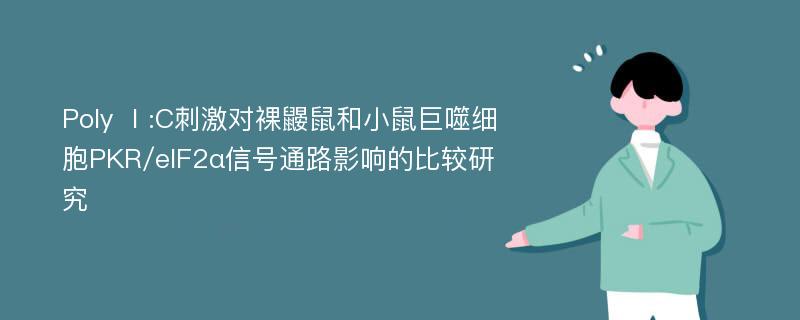 Poly Ⅰ:C刺激对裸鼹鼠和小鼠巨噬细胞PKR/eIF2α信号通路影响的比较研究